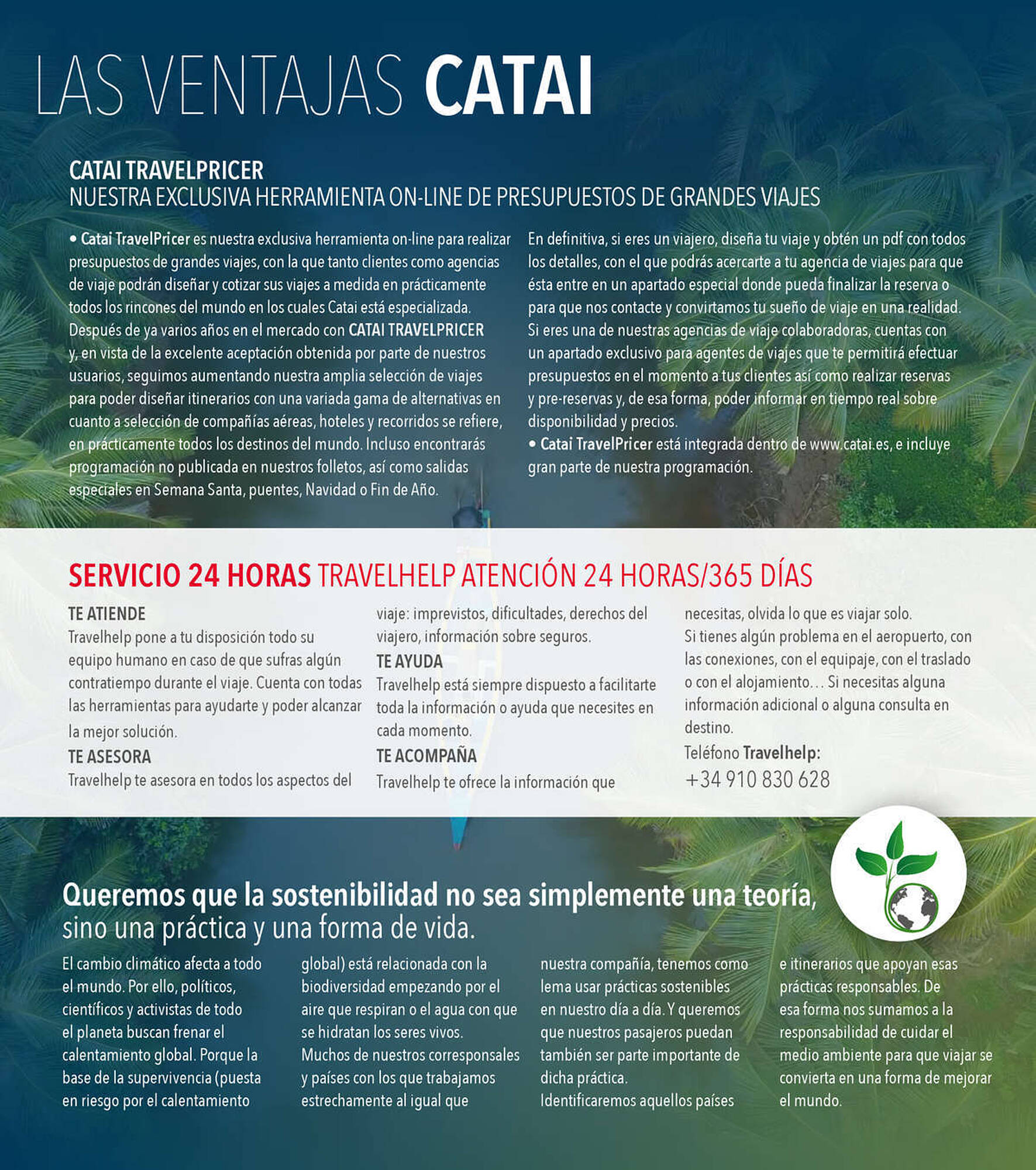 LAS VENTAJAS CATAI

CATAI TRAVELPRICER
NUESTRA EXCLUSIVA HERRAMIENTA ON-LINE DE PRESUPUESTOS DE GRANDES VIAJES

• Catai TravelPricer es nuestra exclusiva herramienta on-line para realizar presupuestos de grandes viajes, con la que tanto clientes como agencias de viaje podrán diseñar y cotizar sus viajes a medida en prácticamente todos los rincones del mundo en los cuales Catai está especializada. Después de ya varios años en el mercado con CATAI TRAVELPRICER y, en vista de la excelente aceptación obtenida por parte de nuestros usuarios, seguimos aumentando nuestra amplia selección de viajes para poder diseñar itinerarios con una variada gama de alternativas en cuanto a selección de compañías aéreas, hoteles y recorridos se refiere, en prácticamente todos los destinos del mundo. Incluso encontrarás programación no publicada en nuestros folletos, así como salidas especiales en Semana Santa, puentes, Navidad o Fin de Año.

En definitiva, si eres un viajero, diseña tu viaje y obtén un pdf con todos los detalles, con el que podrás acercarte a tu agencia de viajes para que ésta entre en un apartado especial donde pueda finalizar la reserva o para que nos contacte y convirtamos tu sueño de viaje en una realidad. Si eres una de nuestras agencias de viaje colaboradoras, cuentas con un apartado exclusivo para agentes de viajes que te permitirá efectuar presupuestos en el momento a tus clientes así como realizar reservas y pre-reservas y, de esa forma, poder informar en tiempo real sobre disponibilidad y precios.
• Catai TravelPricer está integrada dentro de www.catai.es, e incluye gran parte de nuestra programación.

SERVICIO 24 HORAS TRAVELHELP ATENCIÓN 24 HORAS/365 DÍAS

TE ATIENDE
Travelhelp pone a tu disposición todo su equipo humano en caso de que sufras algún contratiempo durante el viaje. Cuenta con todas las herramientas para ayudarte y poder alcanzar la mejor solución.
TE ASESORA
Travelhelp te asesora en todos los aspectos del viaje: imprevistos, dificultades, derechos del viajero, información sobre seguros.
TE AYUDA
Travelhelp está siempre dispuesto a facilitarte toda la información o ayuda que necesites en cada momento.
TE ACOMPAÑA
Travelhelp te ofrece la información que necesitas, olvida lo que es viajar solo.
Si tienes algún problema en el aeropuerto, con las conexiones, con el equipaje, con el traslado o con el alojamiento… Si necesitas alguna información adicional o alguna consulta en destino.
Teléfono Travelhelp:
+34 910 830 628

Queremos que la sostenibilidad no sea simplemente una teoría, sino una práctica y una forma de vida.

El cambio climático afecta a todo el mundo. Por ello, políticos, científicos y activistas de todo el planeta buscan frenar el calentamiento global. Porque la base de la supervivencia (puesta en riesgo por el calentamiento global) está relacionada con la biodiversidad empezando por el aire que respiran o el agua con que se hidratan los seres vivos.
Muchos de nuestros corresponsales y países con los que trabajamos estrechamente al igual que nuestra compañía, tenemos como lema usar prácticas sostenibles en nuestro día a día. Y queremos que nuestros pasajeros puedan también ser parte importante de dicha práctica.
Identificaremos aquellos países e itinerarios que apoyan esas prácticas responsables. De esa forma nos sumamos a la responsabilidad de cuidar el medio ambiente para que viajar se convierta en una forma de mejorar el mundo.